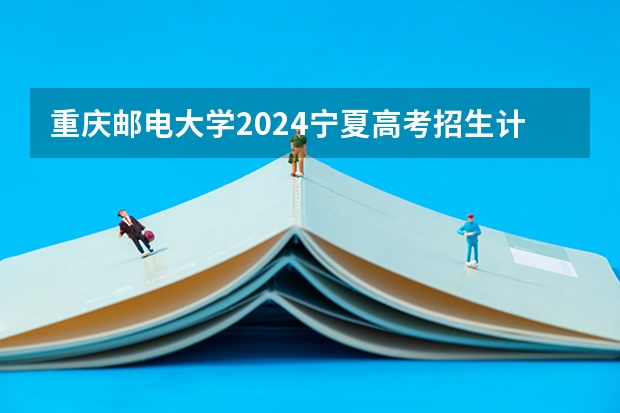 重庆邮电大学2024宁夏高考招生计